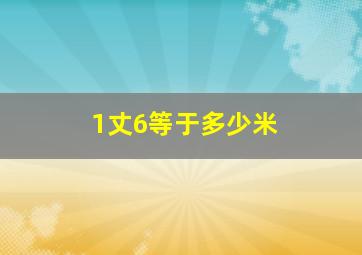 1丈6等于多少米